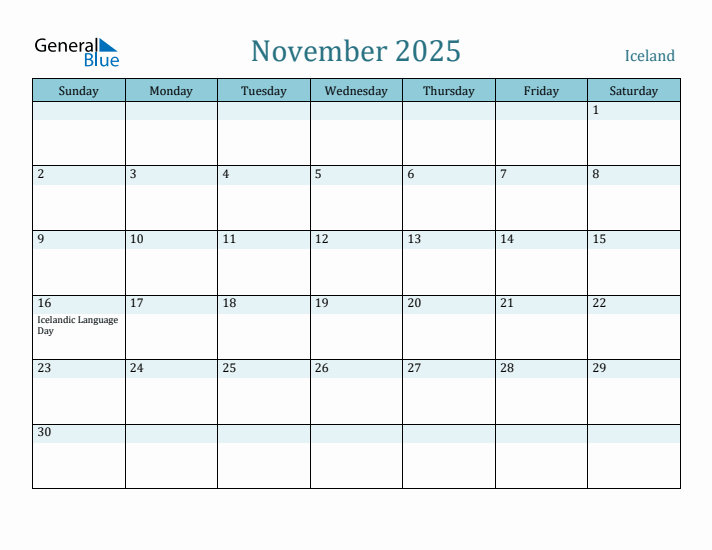 General Blue

November 2025

Iceland

| Sunday | Monday | Tuesday | Wednesday | Thursday | Friday | Saturday |
|---|---|---|---|---|---|---|
| | | | | | | 1 |
| 2 | 3 | 4 | 5 | 6 | 7 | 8 |
| 9 | 10 | 11 | 12 | 13 | 14 | 15 |
| 16 Icelandic Language Day | 17 | 18 | 19 | 20 | 21 | 22 |
| 23 | 24 | 25 | 26 | 27 | 28 | 29 |
| 30 | | | | | | |